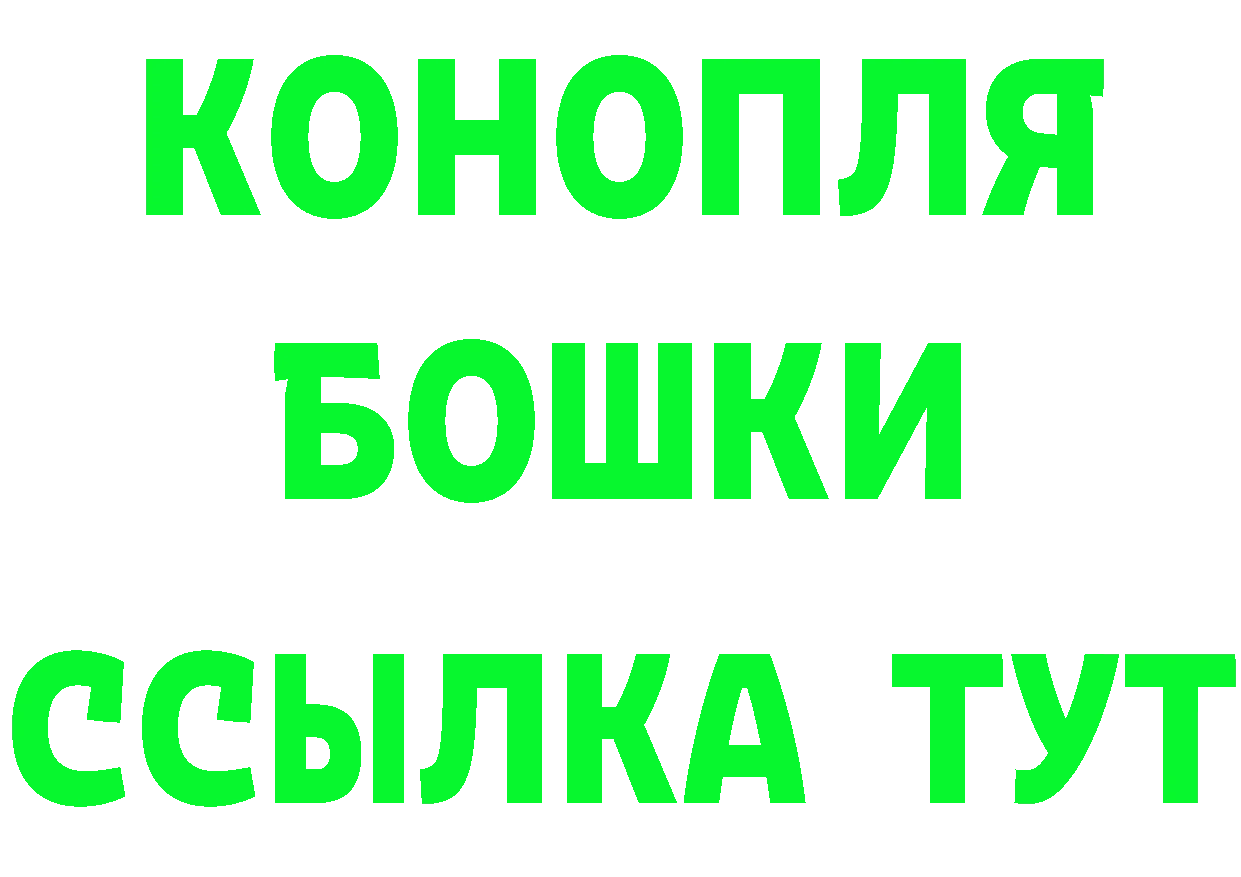 КОНОПЛЯ
БОШКИ
ССЫЛКА ТУТ